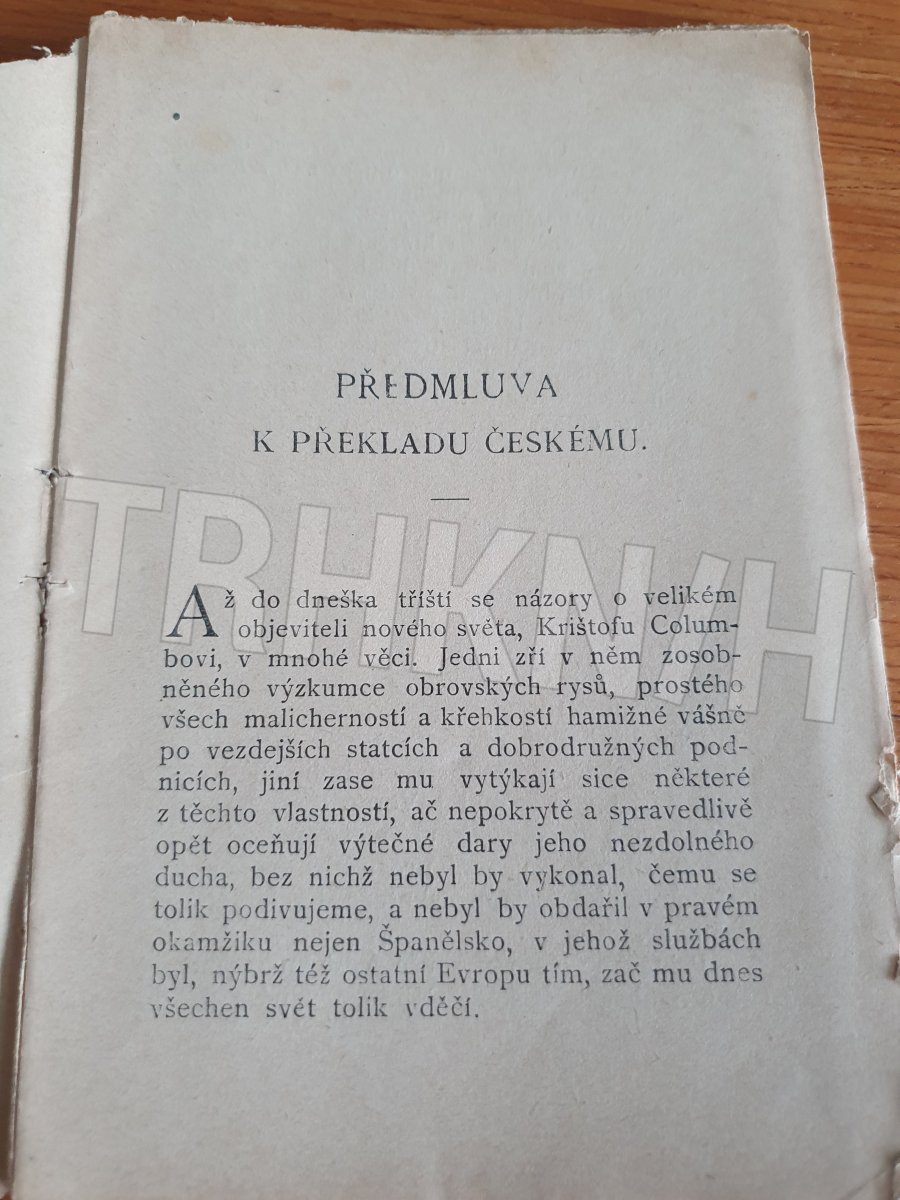 PŘEDMLUVA
K PŘEKLADU ČESKÉMU.

TRHKNIH

Až do dneška tříští se názory o velikém objeviteli nového světa, Krištofu Columbovi, v mnohé věci. Jedni zří v něm zosobněného výzkumce obrovských rysů, prostého všech malicherností a křehkostí hamižné vášně po vezdejších statcích a dobrodružných podnicích, jiní zase mu vytýkají sice některé z těchto vlastností, ač nepokrytě a spravedlivě opět oceňují výtečné dary jeho nezdolného ducha, bez nichž nebyl by vykonal, čemu se tolik podivujeme, a nebyl by obdařil v pravém okamžiku nejen Španělsko, v jehož službách byl, nýbrž též ostatní Evropu tím, zač mu dnes všechen svět tolik vděčí.